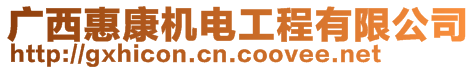 广西惠康机电工程有限公司
http://gxhicon.cn.coovee.net